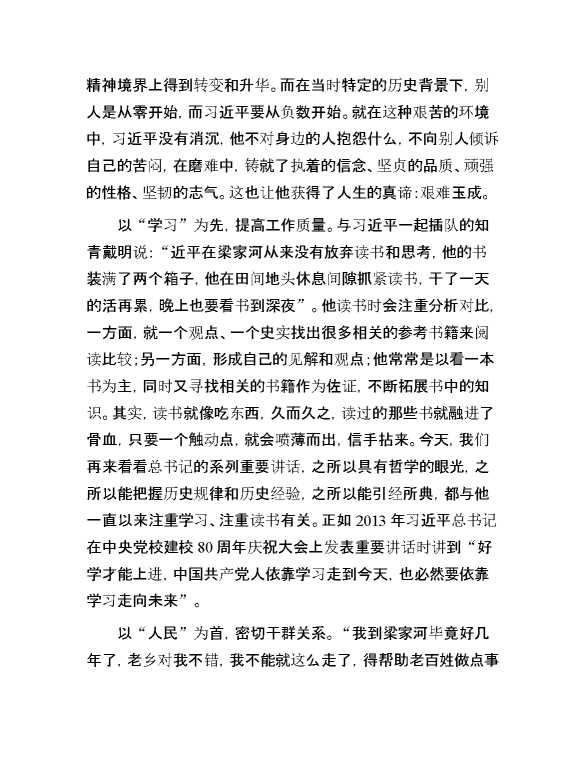 精神境界上得到转变和升华。而在当时特定的历史背景下，别人是从零开始，而习近平要从负数开始。就在这种艰苦的环境中，习近平没有消沉，他不对身边的人抱怨什么，不向别人倾诉自己的苦闷，在磨难中，铸就了执着的信念、坚贞的品质、顽强的性格、坚韧的志气。这也让他获得了人生的真谛：艰难玉成。

以“学习”为先，提高工作质量。与习近平一起插队的知青戴明说：“近平在梁家河从来没有放弃读书和思考，他的书装满了两个箱子，他在田间地头休息间隙抓紧读书，干了一天的活再累，晚上也要看书到深夜”。他读书时会注重分析对比，一方面，就一个观点、一个史实找出很多相关的参考书籍来阅读比较；另一方面，形成自己的见解和观点；他常常是以看一本书为主，同时又寻找相关的书籍作为佐证，不断拓展书中的知识。其实，读书就像吃东西，久而久之，读过的那些书就融进了骨血，只要一个触动点，就会喷薄而出，信手拈来。今天，我们再来看看总书记的系列重要讲话，之所以具有哲学的眼光，之所以能把握历史规律和历史经验，之所以能引经所典，都与他一直以来注重学习、注重读书有关。正如 2013 年习近平总书记在中央党校建校 80 周年庆祝大会上发表重要讲话时讲到“好学才能上进，中国共产党人依靠学习走到今天，也必然要依靠学习走向未来”。

以“人民”为首，密切干群关系。“我到梁家河毕竟好几年了，老乡对我不错，我不能就这么走了，得帮助老百姓做点事